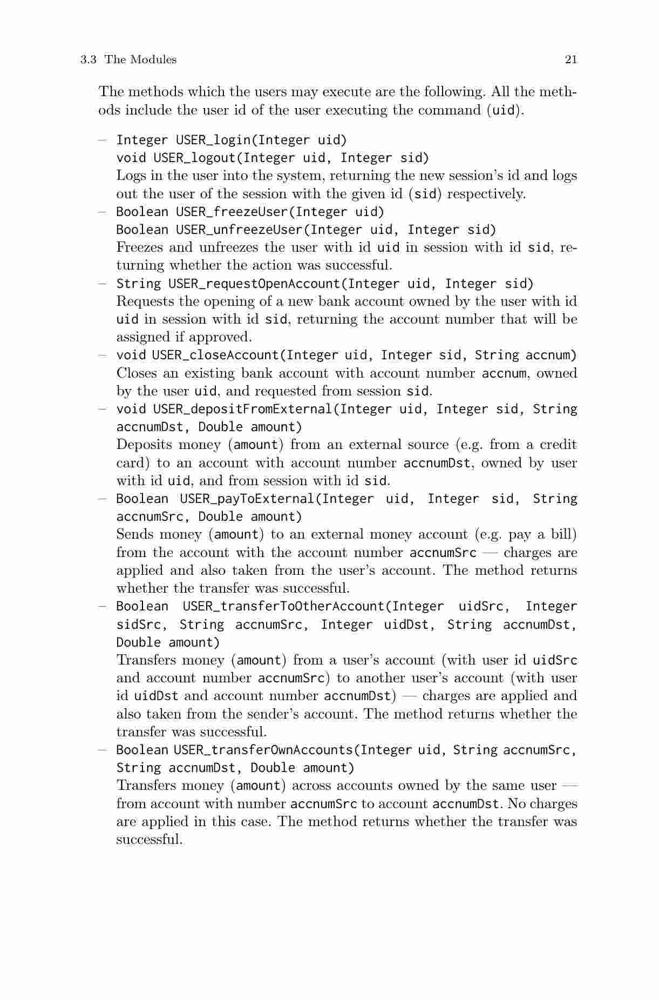 3.3 The Modules 21

The methods which the users may execute are the following. All the methods include the user id of the user executing the command (uid).

– Integer USER_login(Integer uid)
void USER_logout(Integer uid, Integer sid)
Logs in the user into the system, returning the new session's id and logs out the user of the session with the given id (sid) respectively.
– Boolean USER_freezeUser(Integer uid)
Boolean USER_unfreezeUser(Integer uid, Integer sid)
Freezes and unfreezes the user with id uid in session with id sid, returning whether the action was successful.
– String USER_requestOpenAccount(Integer uid, Integer sid)
Requests the opening of a new bank account owned by the user with id uid in session with id sid, returning the account number that will be assigned if approved.
– void USER_closeAccount(Integer uid, Integer sid, String accnum)
Closes an existing bank account with account number accnum, owned by the user uid, and requested from session sid.
– void USER_depositFromExternal(Integer uid, Integer sid, String accnumDst, Double amount)
Deposits money (amount) from an external source (e.g. from a credit card) to an account with account number accnumDst, owned by user with id uid, and from session with id sid.
– Boolean USER_payToExternal(Integer uid, Integer sid, String accnumSrc, Double amount)
Sends money (amount) to an external money account (e.g. pay a bill) from the account with the account number accnumSrc — charges are applied and also taken from the user's account. The method returns whether the transfer was successful.
– Boolean USER_transferToOtherAccount(Integer uidSrc, Integer sidSrc, String accnumSrc, Integer uidDst, String accnumDst, Double amount)
Transfers money (amount) from a user's account (with user id uidSrc and account number accnumSrc) to another user's account (with user id uidDst and account number accnumDst) — charges are applied and also taken from the sender's account. The method returns whether the transfer was successful.
– Boolean USER_transferOwnAccounts(Integer uid, String accnumSrc, String accnumDst, Double amount)
Transfers money (amount) across accounts owned by the same user — from account with number accnumSrc to account accnumDst. No charges are applied in this case. The method returns whether the transfer was successful.